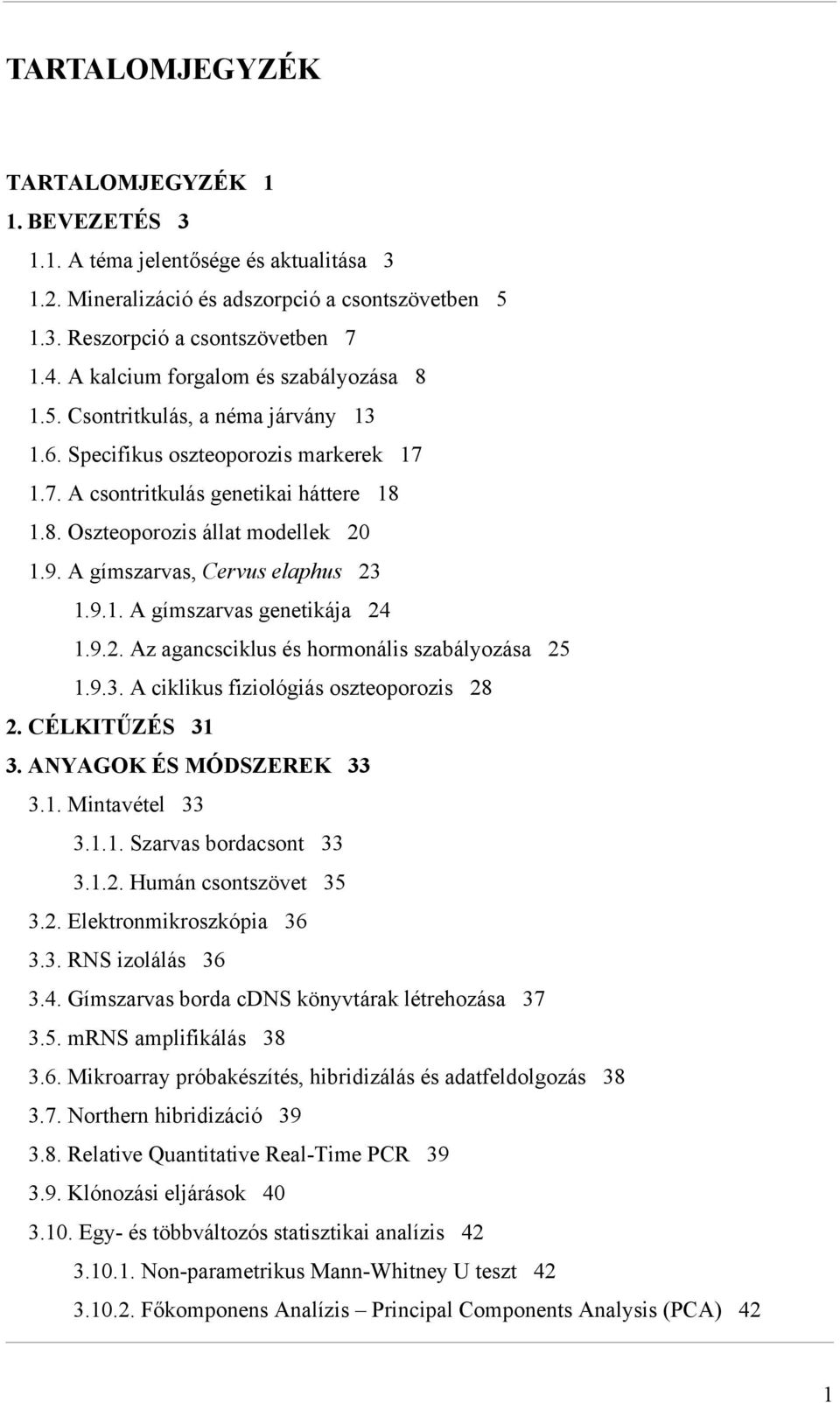 TARTALOMJEGYZÉK

TARTALOMJEGYZÉK 1
1. BEVEZETÉS 3
1.1. A téma jelentősége és aktualitása 3
1.2. Mineralizáció és adszorpció a csontszövetben 5
1.3. Reszorpció a csontszövetben 7
1.4. A kalcium forgalom és szabályozása 8
1.5. Csontritkulás, a néma járvány 13
1.6. Specifikus oszteoporozis markerek 17
1.7. A csontritkulás genetikai háttere 18
1.8. Oszteoporozis állat modellek 20
1.9. A gímszarvas, Cervus elaphus 23
1.9.1. A gímszarvas genetikája 24
1.9.2. Az agancsciklus és hormonális szabályozása 25
1.9.3. A ciklikus fiziológiás oszteoporozis 28
2. CÉLKITŰZÉS 31
3. ANYAGOK ÉS MÓDSZEREK 33
3.1. Mintavétel 33
3.1.1. Szarvas bordacsont 33
3.1.2. Humán csontszövet 35
3.2. Elektronmikroszkópia 36
3.3. RNS izolálás 36
3.4. Gímszarvas borda cDNS könyvtárak létrehozása 37
3.5. mRNS amplifikálás 38
3.6. Mikroarray próbakészítés, hibridizálás és adatfeldolgozás 38
3.7. Northern hibridizáció 39
3.8. Relative Quantitative Real-Time PCR 39
3.9. Klónozási eljárások 40
3.10. Egy- és többváltozós statisztikai analízis 42
3.10.1. Non-parametrikus Mann-Whitney U teszt 42
3.10.2. Főkomponens Analízis – Principal Components Analysis (PCA) 42

1